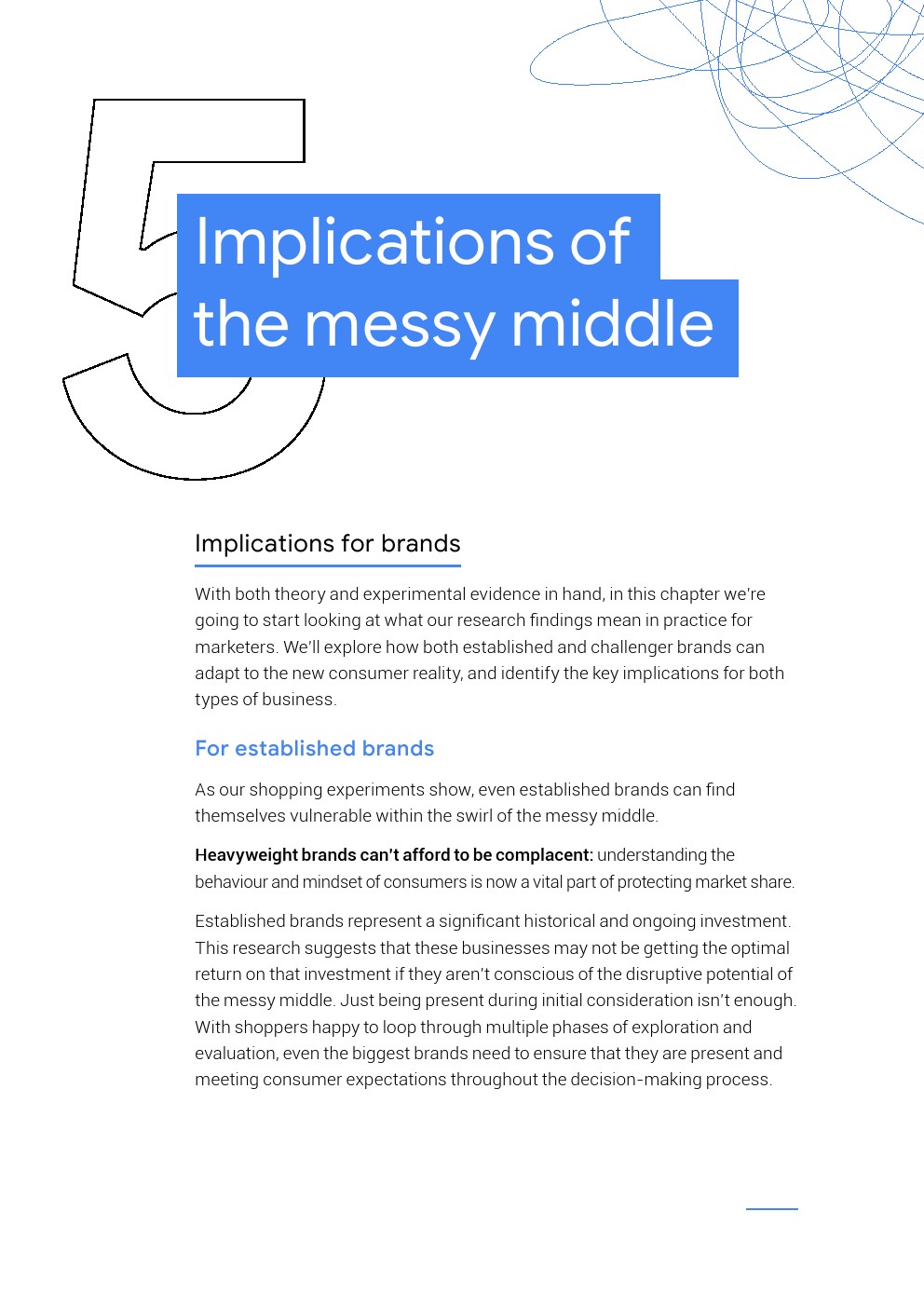 5

Implications of the messy middle

Implications for brands

With both theory and experimental evidence in hand, in this chapter we're going to start looking at what our research findings mean in practice for marketers. We'll explore how both established and challenger brands can adapt to the new consumer reality, and identify the key implications for both types of business.

For established brands

As our shopping experiments show, even established brands can find themselves vulnerable within the swirl of the messy middle.

Heavyweight brands can't afford to be complacent: understanding the behaviour and mindset of consumers is now a vital part of protecting market share.

Established brands represent a significant historical and ongoing investment. This research suggests that these businesses may not be getting the optimal return on that investment if they aren't conscious of the disruptive potential of the messy middle. Just being present during initial consideration isn't enough. With shoppers happy to loop through multiple phases of exploration and evaluation, even the biggest brands need to ensure that they are present and meeting consumer expectations throughout the decision-making process.